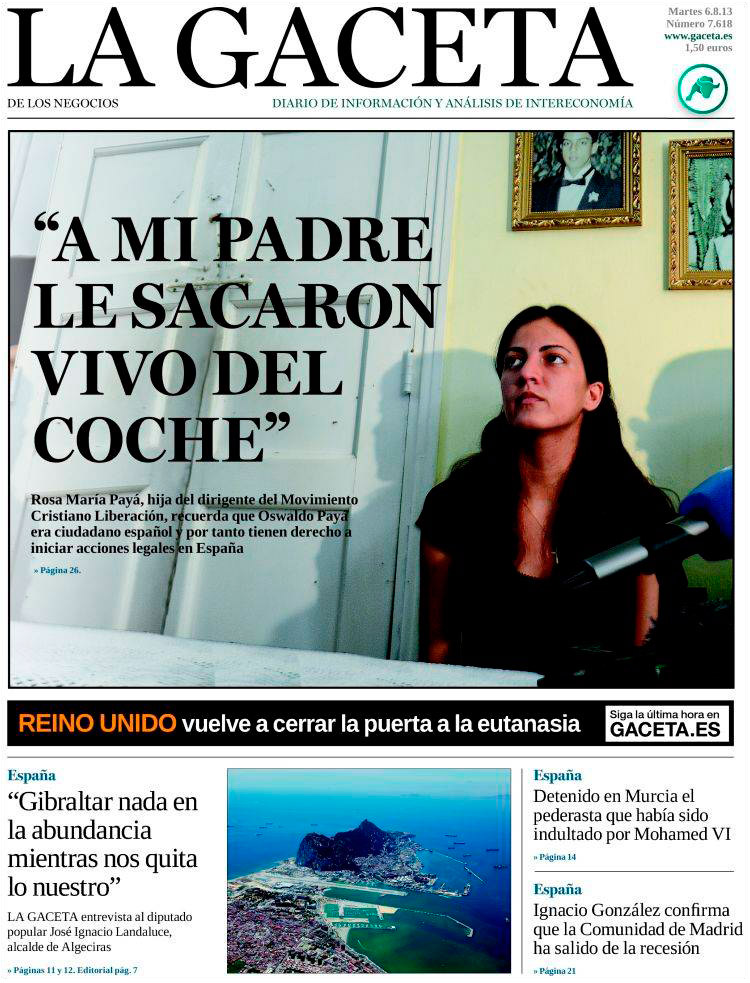 LA GACETA

Martes 6.8.13
Número 7.618
www.gaceta.es
1,50 euros

DE LOS NEGOCIOS

DIARIO DE INFORMACIÓN Y ANÁLISIS DE INTERECONOMÍA

“A MI PADRE LE SACARON VIVO DEL COCHE”

Rosa María Payá, hija del dirigente del Movimiento Cristiano Liberación, recuerda que Oswaldo Payá era ciudadano español y por tanto tienen derecho a iniciar acciones legales en España

» Página 26.

REINO UNIDO vuelve a cerrar la puerta a la eutanasia

Siga la última hora en GACETA.ES

España

“Gibraltar nada en la abundancia mientras nos quita lo nuestro”

LA GACETA entrevista al diputado popular José Ignacio Landaluce, alcalde de Algeciras

» Páginas 11 y 12. Editorial pág. 7

España

Detenido en Murcia el pederasta que había sido indultado por Mohamed VI

» Página 14

España

Ignacio González confirma que la Comunidad de Madrid ha salido de la recesión

» Página 21